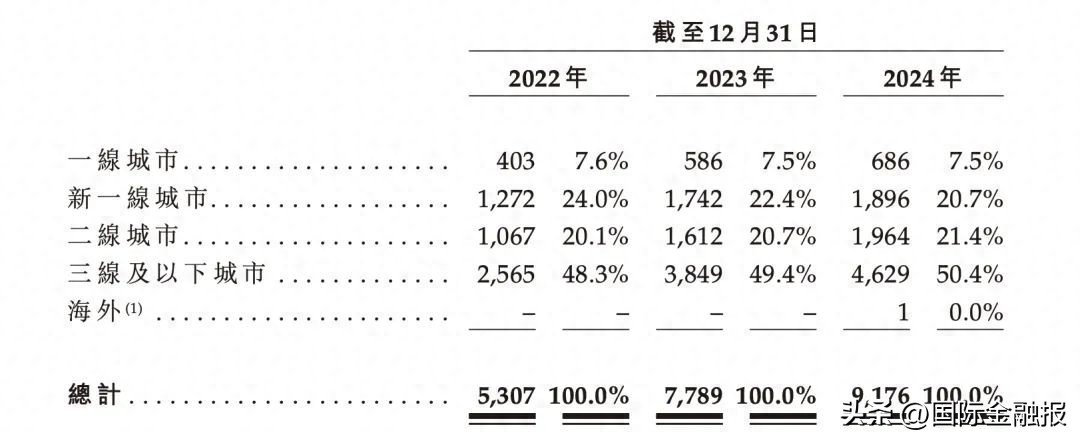 截至12月31日

| | 2022年 | | 2023年 | | 2024年 | |
|---|---|---|---|---|---|---|
| 一線城市 | 403 | 7.6% | 586 | 7.5% | 686 | 7.5% |
| 新一線城市 | 1,272 | 24.0% | 1,742 | 22.4% | 1,896 | 20.7% |
| 二線城市 | 1,067 | 20.1% | 1,612 | 20.7% | 1,964 | 21.4% |
| 三線及以下城市 | 2,565 | 48.3% | 3,849 | 49.4% | 4,629 | 50.4% |
| 海外$^{(1)}$ | – | – | – | – | 1 | 0.0% |
| 總計 | 5,307 | 100.0% | 7,789 | 100.0% | 9,176 | 100.0% |

头条 @国际金融报